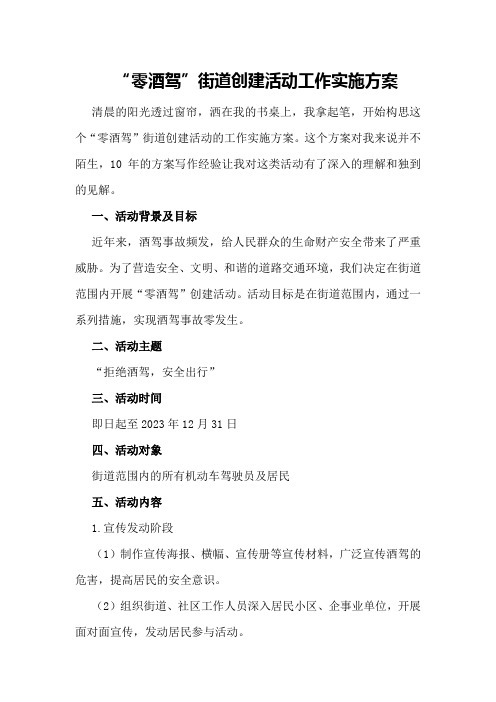 “零酒驾”街道创建活动工作实施方案

清晨的阳光透过窗帘，洒在我的书桌上，我拿起笔，开始构思这个“零酒驾”街道创建活动的工作实施方案。这个方案对我来说并不陌生，10 年的方案写作经验让我对这类活动有了深入的理解和独到的见解。

一、活动背景及目标

近年来，酒驾事故频发，给人民群众的生命财产安全带来了严重威胁。为了营造安全、文明、和谐的道路交通环境，我们决定在街道范围内开展“零酒驾”创建活动。活动目标是在街道范围内，通过一系列措施，实现酒驾事故零发生。

二、活动主题

“拒绝酒驾，安全出行”

三、活动时间

即日起至 2023 年 12 月 31 日

四、活动对象

街道范围内的所有机动车驾驶员及居民

五、活动内容

1.宣传发动阶段

（1）制作宣传海报、横幅、宣传册等宣传材料，广泛宣传酒驾的危害，提高居民的安全意识。

（2）组织街道、社区工作人员深入居民小区、企事业单位，开展面对面宣传，发动居民参与活动。